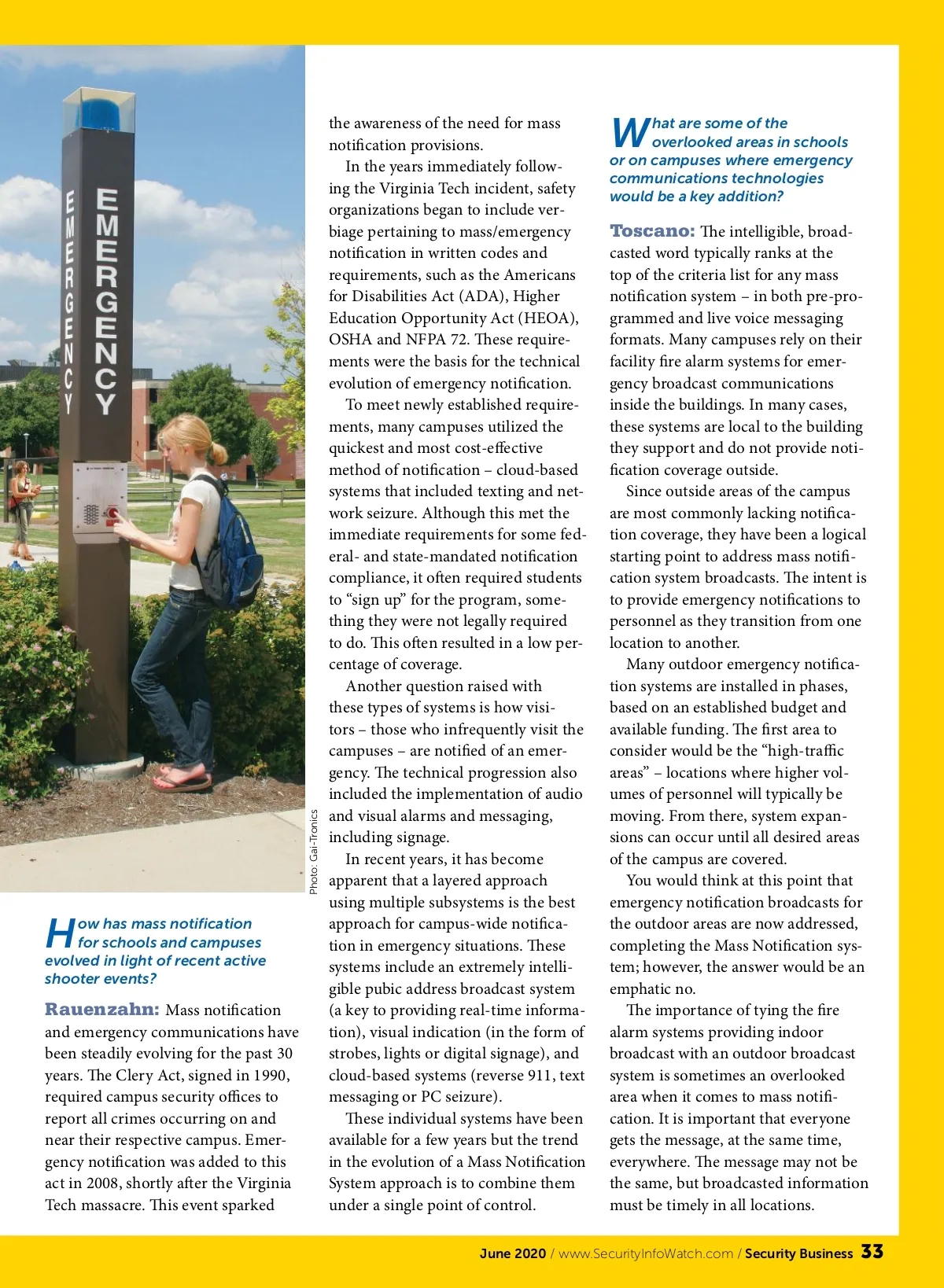 EMERGENCY

EMERGENCY

Photo: Gai-Tronics

How has mass notification for schools and campuses evolved in light of recent active shooter events?

Rauenzahn: Mass notification and emergency communications have been steadily evolving for the past 30 years. The Clery Act, signed in 1990, required campus security offices to report all crimes occurring on and near their respective campus. Emergency notification was added to this act in 2008, shortly after the Virginia Tech massacre. This event sparked the awareness of the need for mass notification provisions.

In the years immediately following the Virginia Tech incident, safety organizations began to include verbiage pertaining to mass/emergency notification in written codes and requirements, such as the Americans for Disabilities Act (ADA), Higher Education Opportunity Act (HEOA), OSHA and NFPA 72. These requirements were the basis for the technical evolution of emergency notification.

To meet newly established requirements, many campuses utilized the quickest and most cost-effective method of notification – cloud-based systems that included texting and network seizure. Although this met the immediate requirements for some federal- and state-mandated notification compliance, it often required students to “sign up” for the program, something they were not legally required to do. This often resulted in a low percentage of coverage.

Another question raised with these types of systems is how visitors – those who infrequently visit the campuses – are notified of an emergency. The technical progression also included the implementation of audio and visual alarms and messaging, including signage.

In recent years, it has become apparent that a layered approach using multiple subsystems is the best approach for campus-wide notification in emergency situations. These systems include an extremely intelligible pubic address broadcast system (a key to providing real-time information), visual indication (in the form of strobes, lights or digital signage), and cloud-based systems (reverse 911, text messaging or PC seizure).

These individual systems have been available for a few years but the trend in the evolution of a Mass Notification System approach is to combine them under a single point of control.

What are some of the overlooked areas in schools or on campuses where emergency communications technologies would be a key addition?

Toscano: The intelligible, broadcasted word typically ranks at the top of the criteria list for any mass notification system – in both pre-programmed and live voice messaging formats. Many campuses rely on their facility fire alarm systems for emergency broadcast communications inside the buildings. In many cases, these systems are local to the building they support and do not provide notification coverage outside.

Since outside areas of the campus are most commonly lacking notification coverage, they have been a logical starting point to address mass notification system broadcasts. The intent is to provide emergency notifications to personnel as they transition from one location to another.

Many outdoor emergency notification systems are installed in phases, based on an established budget and available funding. The first area to consider would be the “high-traffic areas” – locations where higher volumes of personnel will typically be moving. From there, system expansions can occur until all desired areas of the campus are covered.

You would think at this point that emergency notification broadcasts for the outdoor areas are now addressed, completing the Mass Notification system; however, the answer would be an emphatic no.

The importance of tying the fire alarm systems providing indoor broadcast with an outdoor broadcast system is sometimes an overlooked area when it comes to mass notification. It is important that everyone gets the message, at the same time, everywhere. The message may not be the same, but broadcasted information must be timely in all locations.

June 2020 / www.SecurityInfoWatch.com / Security Business 33